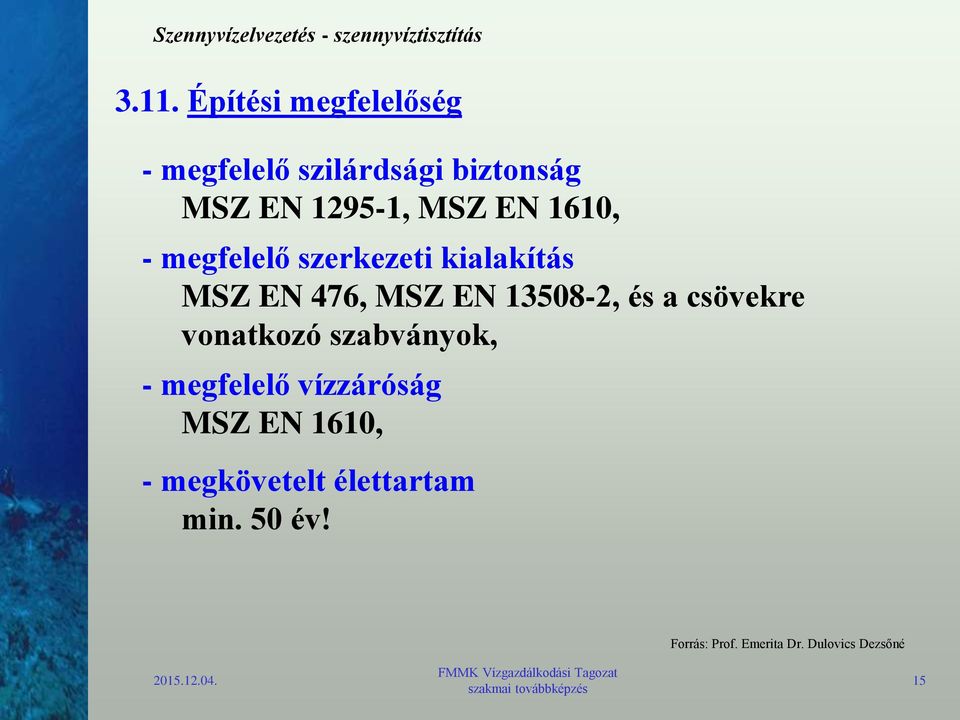 Szennyvízelvezetés - szennyvíztisztítás

3.11. Építési megfelelőség

- megfelelő szilárdsági biztonság
MSZ EN 1295-1, MSZ EN 1610,

- megfelelő szerkezeti kialakítás
MSZ EN 476, MSZ EN 13508-2, és a csövekre vonatkozó szabványok,

- megfelelő vízzáróság
MSZ EN 1610,

- megkövetelt élettartam
min. 50 év!

Forrás: Prof. Emerita Dr. Dulovics Dezsőné

2015.12.04.

FMMK Vízgazdálkodási Tagozat
szakmai továbbképzés

15